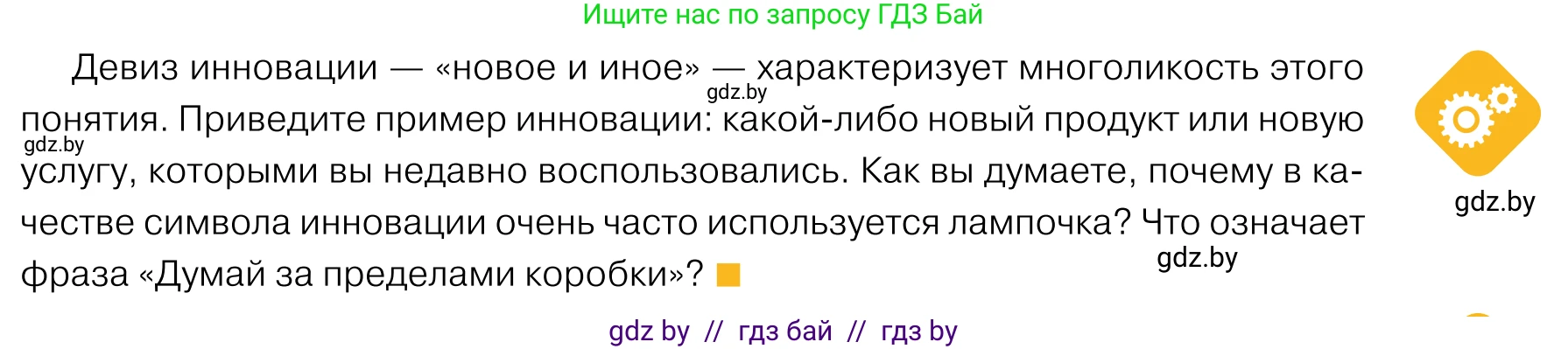 Ищите нас по запросу ГДЗ Бай

Девиз инновации — «новое и иное» — характеризует многоликость этого понятия. Приведите пример инновации: какой-либо новый продукт или новую услугу, которыми вы недавно воспользовались. Как вы думаете, почему в качестве символа инновации очень часто используется лампочка? Что означает фраза «Думай за пределами коробки»?

gdz.by

gdz.by

gdz.by

gdz.by

gdz by // гдз бай // гдз by